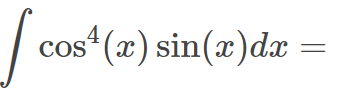 $\int \cos^4(x)\sin(x)dx =$